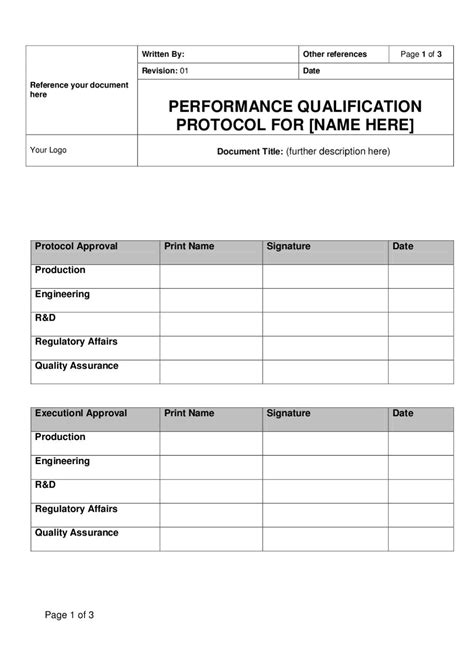 | Reference your document here | Written By: | Other references | Page 1 of 3 |
|---|---|---|---|
| | Revision: 01 | Date | |
| | PERFORMANCE QUALIFICATION PROTOCOL FOR [NAME HERE] | | |
| Your Logo | Document Title: (further description here) | | |

| Protocol Approval | Print Name | Signature | Date |
|---|---|---|---|
| Production | | | |
| Engineering | | | |
| R&D | | | |
| Regulatory Affairs | | | |
| Quality Assurance | | | |

| Executionl Approval | Print Name | Signature | Date |
|---|---|---|---|
| Production | | | |
| Engineering | | | |
| R&D | | | |
| Regulatory Affairs | | | |
| Quality Assurance | | | |

Page 1 of 3